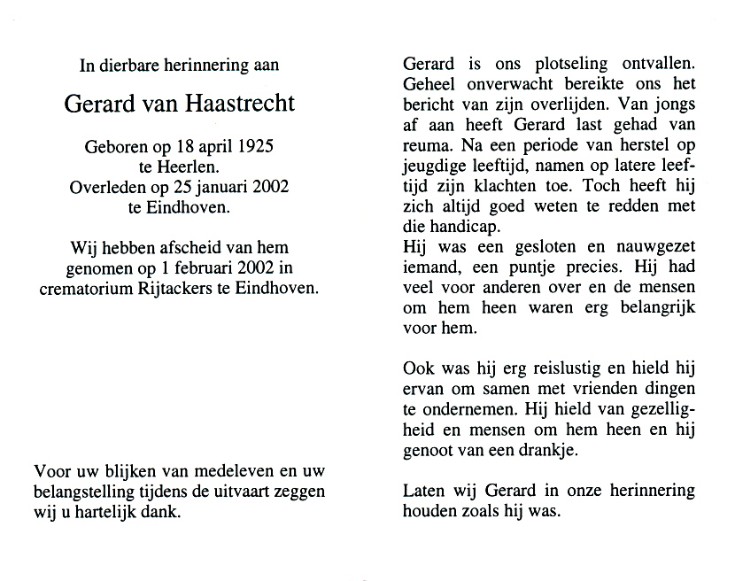 In dierbare herinnering aan

Gerard van Haastrecht

Geboren op 18 april 1925 te Heerlen. Overleden op 25 januari 2002 te Eindhoven.

Wij hebben afscheid van hem genomen op 1 februari 2002 in crematorium Rijtackers te Eindhoven.

Voor uw blijken van medeleven en uw belangstelling tijdens de uitvaart zeggen wij u hartelijk dank.

Gerard is ons plotseling ontvallen. Geheel onverwacht bereikte ons het bericht van zijn overlijden. Van jongs af aan heeft Gerard last gehad van reuma. Na een periode van herstel op jeugdige leeftijd, namen op latere leeftijd zijn klachten toe. Toch heeft hij zich altijd goed weten te redden met die handicap.
Hij was een gesloten en nauwgezet iemand, een puntje precies. Hij had veel voor anderen over en de mensen om hem heen waren erg belangrijk voor hem.

Ook was hij erg reislustig en hield hij ervan om samen met vrienden dingen te ondernemen. Hij hield van gezelligheid en mensen om hem heen en hij genoot van een drankje.

Laten wij Gerard in onze herinnering houden zoals hij was.